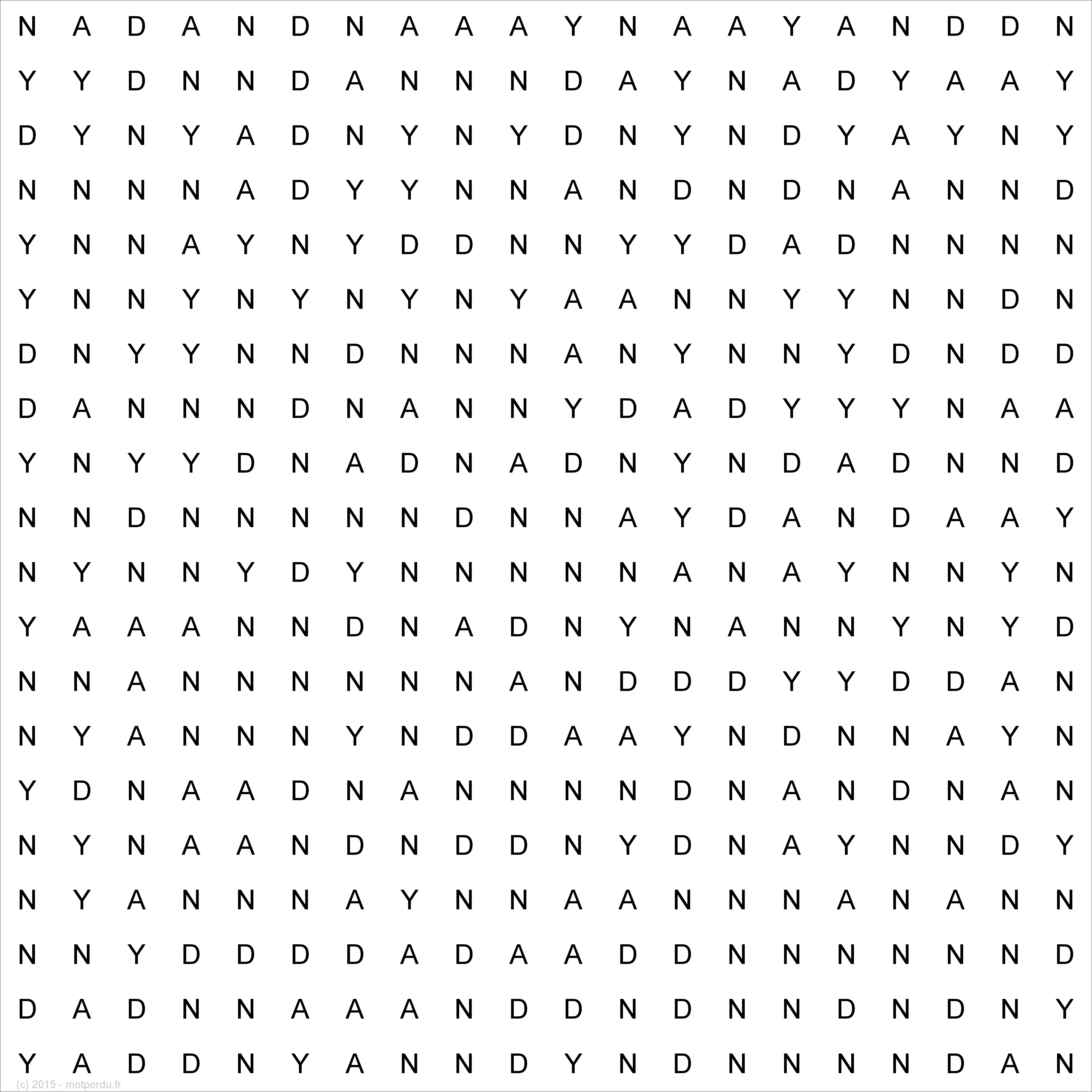 N A D A N D N A A A Y N A A Y A N D D N
Y Y D N N D A N N N D A Y N A D Y A A Y
D Y N Y A D N Y N Y D N Y N D Y A Y N Y
N N N N A D Y Y N N A N D N D N A N N D
Y N N A Y N Y D D N N Y Y D A D N N N N
Y N N Y N Y N Y N Y A A N N Y Y N N D N
D N Y Y N N D N N N A N Y N N Y D N D D
D A N N N D N A N N Y D A D Y Y Y N A A
Y N Y Y D N A D N A D N Y N D A D N N D
N N D N N N N N D N N A Y D A N D A A Y
N Y N N Y D Y N N N N N A N A Y N N Y N
Y A A A N N D N A D N Y N A N N Y N Y D
N N A N N N N N N A N D D D Y Y D D A N
N Y A N N N Y N D D A A Y N D N N A Y N
Y D N A A D N A N N N N D N A N D N A N
N Y N A A N D N D D N Y D N A Y N N D Y
N Y A N N N A Y N N A A N N N A N A N N
N N Y D D D D A D A A D D N N N N N N D
D A D N N A A A N D D N D N N D N D N Y
Y A D D N Y A N N D Y N D N N N N D A N

(c) 2015 - motperdu.fr